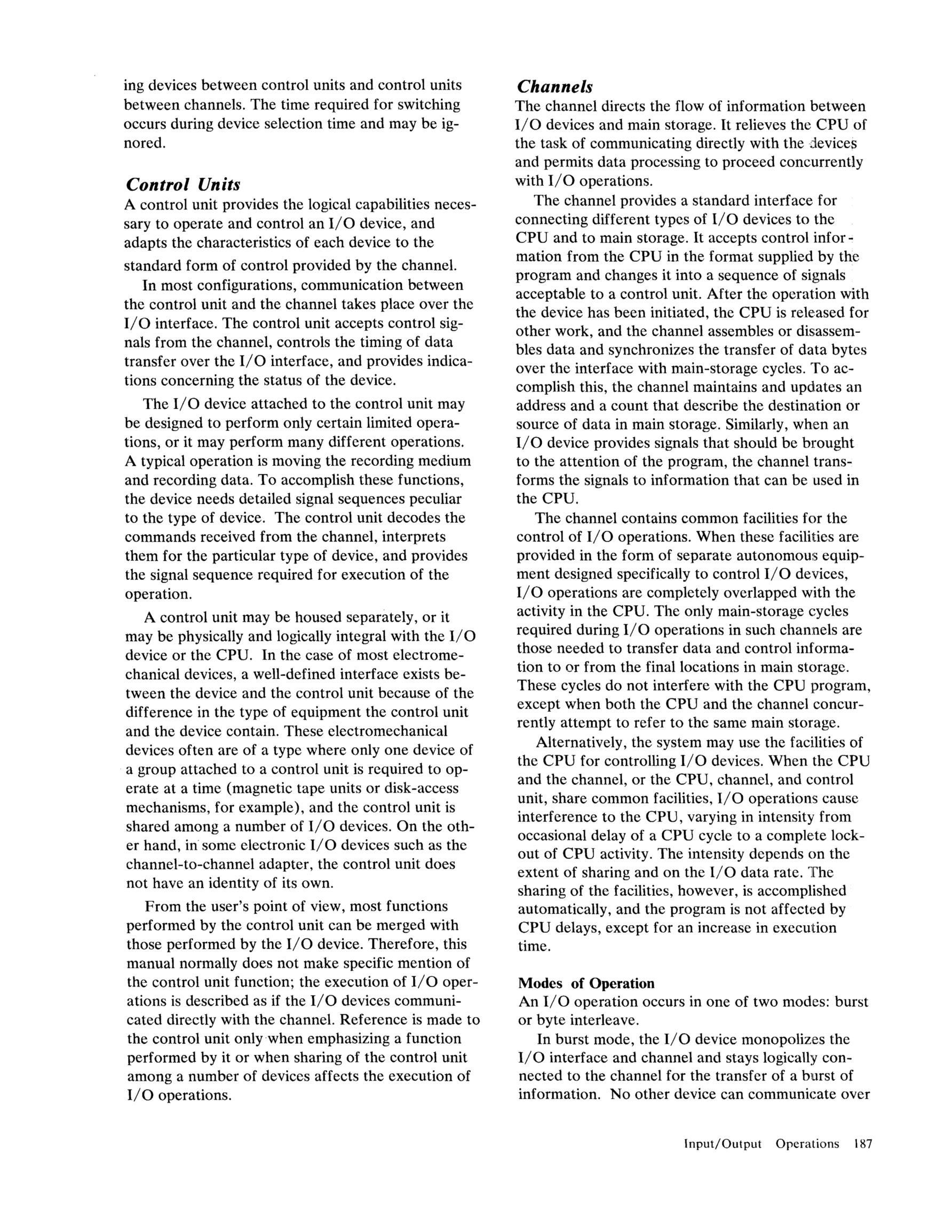 ing devices between control units and control units between channels. The time required for switching occurs during device selection time and may be ignored.

Control Units
A control unit provides the logical capabilities necessary to operate and control an I/O device, and adapts the characteristics of each device to the standard form of control provided by the channel.

In most configurations, communication between the control unit and the channel takes place over the I/O interface. The control unit accepts control signals from the channel, controls the timing of data transfer over the I/O interface, and provides indications concerning the status of the device.

The I/O device attached to the control unit may be designed to perform only certain limited operations, or it may perform many different operations. A typical operation is moving the recording medium and recording data. To accomplish these functions, the device needs detailed signal sequences peculiar to the type of device. The control unit decodes the commands received from the channel, interprets them for the particular type of device, and provides the signal sequence required for execution of the operation.

A control unit may be housed separately, or it may be physically and logically integral with the I/O device or the CPU. In the case of most electromechanical devices, a well-defined interface exists between the device and the control unit because of the difference in the type of equipment the control unit and the device contain. These electromechanical devices often are of a type where only one device of a group attached to a control unit is required to operate at a time (magnetic tape units or disk-access mechanisms, for example), and the control unit is shared among a number of I/O devices. On the other hand, in some electronic I/O devices such as the channel-to-channel adapter, the control unit does not have an identity of its own.

From the user's point of view, most functions performed by the control unit can be merged with those performed by the I/O device. Therefore, this manual normally does not make specific mention of the control unit function; the execution of I/O operations is described as if the I/O devices communicated directly with the channel. Reference is made to the control unit only when emphasizing a function performed by it or when sharing of the control unit among a number of devices affects the execution of I/O operations.

Channels
The channel directs the flow of information between I/O devices and main storage. It relieves the CPU of the task of communicating directly with the devices and permits data processing to proceed concurrently with I/O operations.

The channel provides a standard interface for connecting different types of I/O devices to the CPU and to main storage. It accepts control information from the CPU in the format supplied by the program and changes it into a sequence of signals acceptable to a control unit. After the operation with the device has been initiated, the CPU is released for other work, and the channel assembles or disassembles data and synchronizes the transfer of data bytes over the interface with main-storage cycles. To accomplish this, the channel maintains and updates an address and a count that describe the destination or source of data in main storage. Similarly, when an I/O device provides signals that should be brought to the attention of the program, the channel transforms the signals to information that can be used in the CPU.

The channel contains common facilities for the control of I/O operations. When these facilities are provided in the form of separate autonomous equipment designed specifically to control I/O devices, I/O operations are completely overlapped with the activity in the CPU. The only main-storage cycles required during I/O operations in such channels are those needed to transfer data and control information to or from the final locations in main storage. These cycles do not interfere with the CPU program, except when both the CPU and the channel concurrently attempt to refer to the same main storage.

Alternatively, the system may use the facilities of the CPU for controlling I/O devices. When the CPU and the channel, or the CPU, channel, and control unit, share common facilities, I/O operations cause interference to the CPU, varying in intensity from occasional delay of a CPU cycle to a complete lockout of CPU activity. The intensity depends on the extent of sharing and on the I/O data rate. The sharing of the facilities, however, is accomplished automatically, and the program is not affected by CPU delays, except for an increase in execution time.

Modes of Operation
An I/O operation occurs in one of two modes: burst or byte interleave.

In burst mode, the I/O device monopolizes the I/O interface and channel and stays logically connected to the channel for the transfer of a burst of information. No other device can communicate over

Input/Output Operations 187